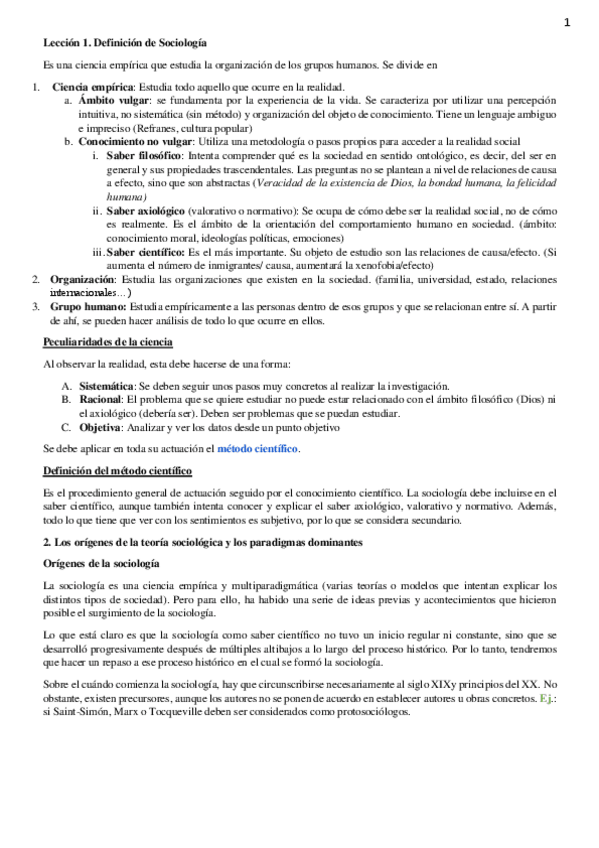 1

Lección 1. Definición de Sociología

Es una ciencia empírica que estudia la organización de los grupos humanos. Se divide en

1. Ciencia empírica: Estudia todo aquello que ocurre en la realidad.
a. Ámbito vulgar: se fundamenta por la experiencia de la vida. Se caracteriza por utilizar una percepción intuitiva, no sistemática (sin método) y organización del objeto de conocimiento. Tiene un lenguaje ambiguo e impreciso (Refranes, cultura popular)
b. Conocimiento no vulgar: Utiliza una metodología o pasos propios para acceder a la realidad social
i. Saber filosófico: Intenta comprender qué es la sociedad en sentido ontológico, es decir, del ser en general y sus propiedades trascendentales. Las preguntas no se plantean a nivel de relaciones de causa a efecto, sino que son abstractas (Veracidad de la existencia de Dios, la bondad humana, la felicidad humana)
ii. Saber axiológico (valorativo o normativo): Se ocupa de cómo debe ser la realidad social, no de cómo es realmente. Es el ámbito de la orientación del comportamiento humano en sociedad. (ámbito: conocimiento moral, ideologías políticas, emociones)
iii. Saber científico: Es el más importante. Su objeto de estudio son las relaciones de causa/efecto. (Si aumenta el número de inmigrantes/ causa, aumentará la xenofobia/efecto)
2. Organización: Estudia las organizaciones que existen en la sociedad. (familia, universidad, estado, relaciones internacionales…)
3. Grupo humano: Estudia empíricamente a las personas dentro de esos grupos y que se relacionan entre sí. A partir de ahí, se pueden hacer análisis de todo lo que ocurre en ellos.

Peculiaridades de la ciencia

Al observar la realidad, esta debe hacerse de una forma:

A. Sistemática: Se deben seguir unos pasos muy concretos al realizar la investigación.
B. Racional: El problema que se quiere estudiar no puede estar relacionado con el ámbito filosófico (Dios) ni el axiológico (debería ser). Deben ser problemas que se puedan estudiar.
C. Objetiva: Analizar y ver los datos desde un punto objetivo

Se debe aplicar en toda su actuación el método científico.

Definición del método científico

Es el procedimiento general de actuación seguido por el conocimiento científico. La sociología debe incluirse en el saber científico, aunque también intenta conocer y explicar el saber axiológico, valorativo y normativo. Además, todo lo que tiene que ver con los sentimientos es subjetivo, por lo que se considera secundario.

2. Los orígenes de la teoría sociológica y los paradigmas dominantes

Orígenes de la sociología

La sociología es una ciencia empírica y multiparadigmática (varias teorías o modelos que intentan explicar los distintos tipos de sociedad). Pero para ello, ha habido una serie de ideas previas y acontecimientos que hicieron posible el surgimiento de la sociología.

Lo que está claro es que la sociología como saber científico no tuvo un inicio regular ni constante, sino que se desarrolló progresivamente después de múltiples altibajos a lo largo del proceso histórico. Por lo tanto, tendremos que hacer un repaso a ese proceso histórico en el cual se formó la sociología.

Sobre el cuándo comienza la sociología, hay que circunscribirse necesariamente al siglo XIXy principios del XX. No obstante, existen precursores, aunque los autores no se ponen de acuerdo en establecer autores u obras concretos. Ej.: si Saint-Simón, Marx o Tocqueville deben ser considerados como protosociólogos.